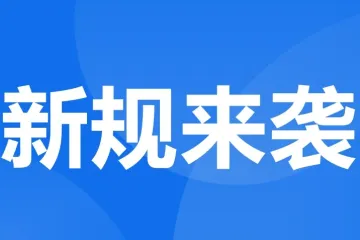 新规来袭